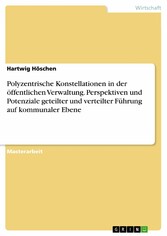 Wirtschaft

Hartwig Höschen

Polyzentrische Konstellationen in der öffentlichen Verwaltung. Perspektiven und Potenziale geteilter und verteilter Führung auf kommunaler Ebene

Masterarbeit

GRIN